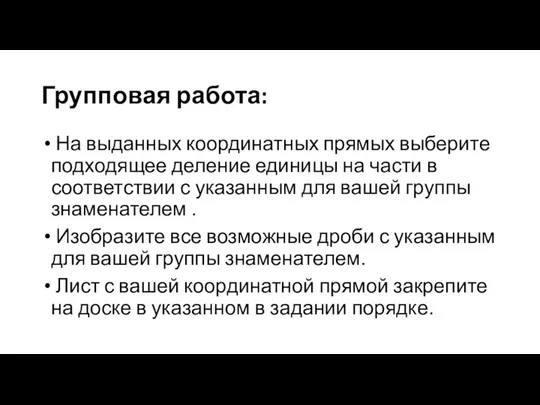 Групповая работа:

• На выданных координатных прямых выберите подходящее деление единицы на части в соответствии с указанным для вашей группы знаменателем .

• Изобразите все возможные дроби с указанным для вашей группы знаменателем.

• Лист с вашей координатной прямой закрепите на доске в указанном в задании порядке.